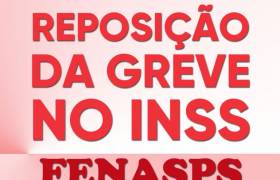 REPOSIÇÃO DA GREVE NO INSS

FENASPS